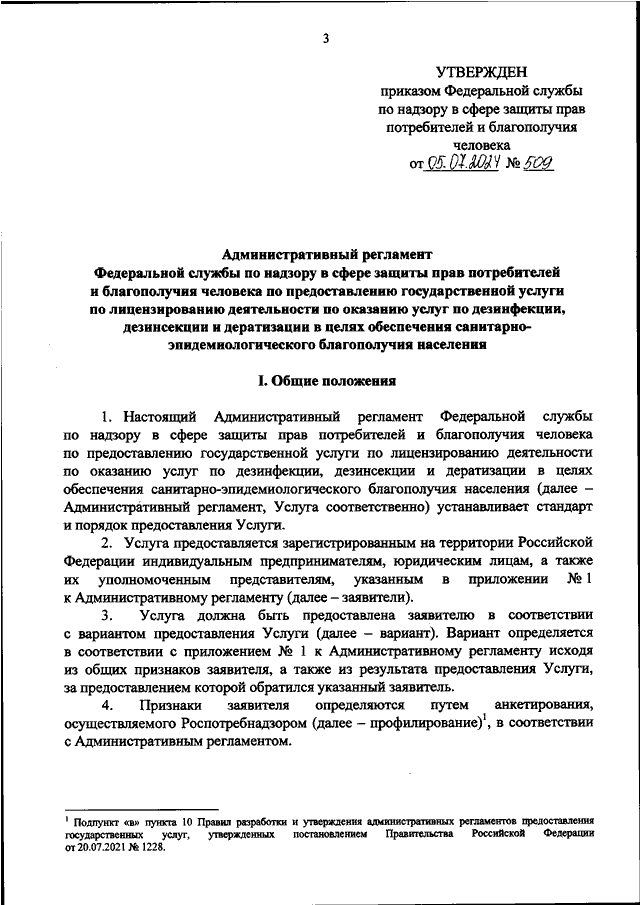 3

УТВЕРЖДЕН
приказом Федеральной службы по надзору в сфере защиты прав потребителей и благополучия человека
от 05.07.2024 № 509

Административный регламент
Федеральной службы по надзору в сфере защиты прав потребителей и благополучия человека по предоставлению государственной услуги по лицензированию деятельности по оказанию услуг по дезинфекции, дезинсекции и дератизации в целях обеспечения санитарно-эпидемиологического благополучия населения

I. Общие положения

1. Настоящий Административный регламент Федеральной службы по надзору в сфере защиты прав потребителей и благополучия человека по предоставлению государственной услуги по лицензированию деятельности по оказанию услуг по дезинфекции, дезинсекции и дератизации в целях обеспечения санитарно-эпидемиологического благополучия населения (далее – Административный регламент, Услуга соответственно) устанавливает стандарт и порядок предоставления Услуги.

2. Услуга предоставляется зарегистрированным на территории Российской Федерации индивидуальным предпринимателям, юридическим лицам, а также их уполномоченным представителям, указанным в приложении № 1 к Административному регламенту (далее – заявители).

3. Услуга должна быть предоставлена заявителю в соответствии с вариантом предоставления Услуги (далее – вариант). Вариант определяется в соответствии с приложением № 1 к Административному регламенту исходя из общих признаков заявителя, а также из результата предоставления Услуги, за предоставлением которой обратился указанный заявитель.

4. Признаки заявителя определяются путем анкетирования, осуществляемого Роспотребнадзором (далее – профилирование)$^1$, в соответствии с Административным регламентом.

$^1$ Подпункт «в» пункта 10 Правил разработки и утверждения административных регламентов предоставления государственных услуг, утвержденных постановлением Правительства Российской Федерации от 20.07.2021 № 1228.